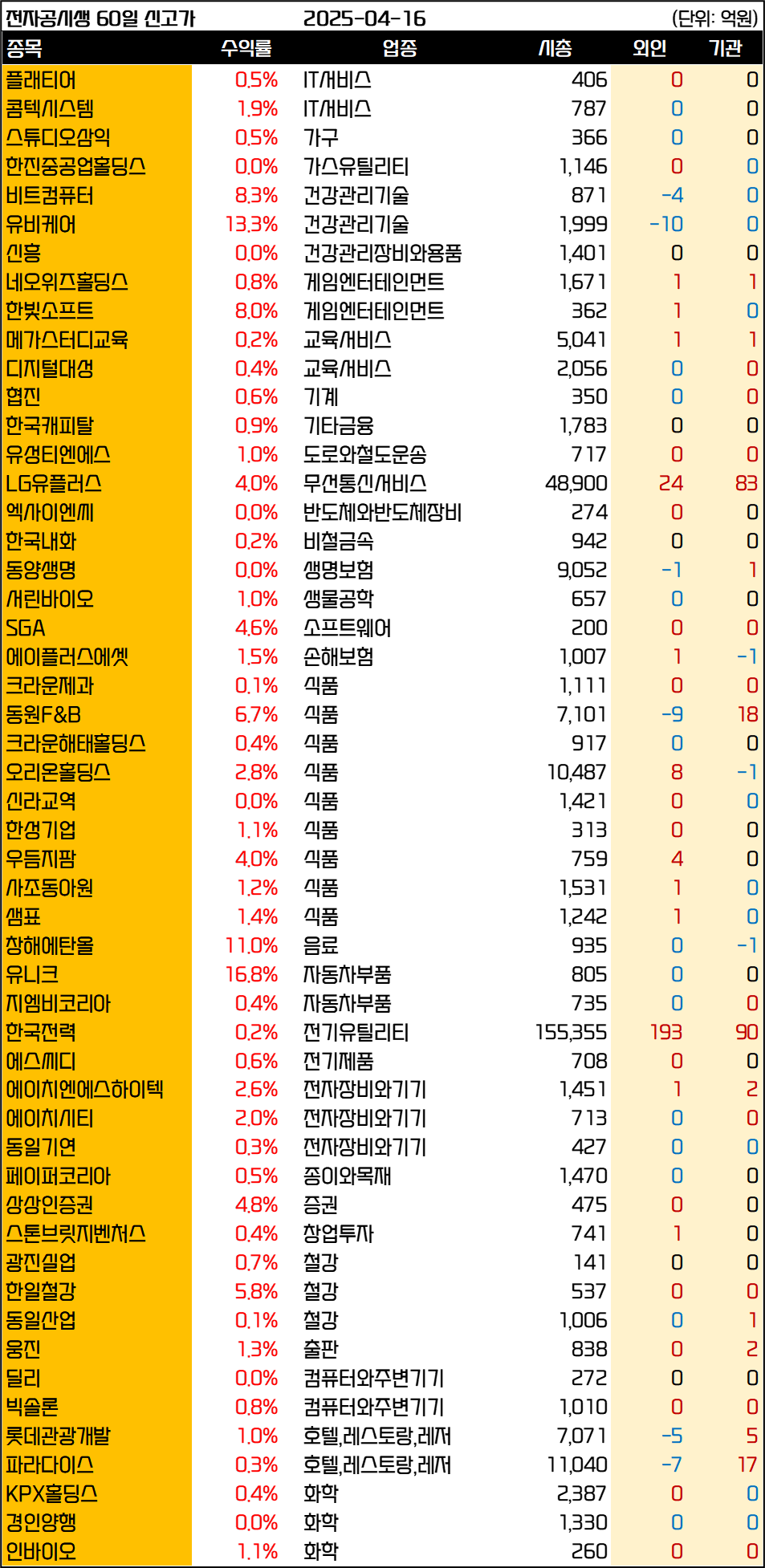 전자공시생 60일 신고가 2025-04-16 (단위: 억원)

| 종목 | 수익률 | 업종 | 시총 | 외인 | 기관 |
|---|---|---|---|---|---|
| 플래티어 | 0.5% | IT서비스 | 406 | 0 | 0 |
| 콤텍시스템 | 1.9% | IT서비스 | 787 | 0 | 0 |
| 스튜디오삼익 | 0.5% | 가구 | 366 | 0 | 0 |
| 한진중공업홀딩스 | 0.0% | 가스유틸리티 | 1,146 | 0 | 0 |
| 비트컴퓨터 | 8.3% | 건강관리기술 | 871 | -4 | 0 |
| 유비케어 | 13.3% | 건강관리기술 | 1,999 | -10 | 0 |
| 신흥 | 0.0% | 건강관리장비와용품 | 1,401 | 0 | 0 |
| 네오위즈홀딩스 | 0.8% | 게임엔터테인먼트 | 1,671 | 1 | 1 |
| 한빛소프트 | 8.0% | 게임엔터테인먼트 | 362 | 1 | 0 |
| 메가스터디교육 | 0.2% | 교육서비스 | 5,041 | 1 | 1 |
| 디지털대성 | 0.4% | 교육서비스 | 2,056 | 0 | 0 |
| 협진 | 0.6% | 기계 | 350 | 0 | 0 |
| 한국캐피탈 | 0.9% | 기타금융 | 1,783 | 0 | 0 |
| 유성티엔에스 | 1.0% | 도로와철도운송 | 717 | 0 | 0 |
| LG유플러스 | 4.0% | 무선통신서비스 | 48,900 | 24 | 83 |
| 엑사이엔씨 | 0.0% | 반도체와반도체장비 | 274 | 0 | 0 |
| 한국내화 | 0.2% | 비철금속 | 942 | 0 | 0 |
| 동양생명 | 0.0% | 생명보험 | 9,052 | -1 | 1 |
| 서린바이오 | 1.0% | 생물공학 | 657 | 0 | 0 |
| SGA | 4.6% | 소프트웨어 | 200 | 0 | 0 |
| 에이플러스에셋 | 1.5% | 손해보험 | 1,007 | 1 | -1 |
| 크라운제과 | 0.1% | 식품 | 1,111 | 0 | 0 |
| 동원F&B | 6.7% | 식품 | 7,101 | -9 | 18 |
| 크라운해태홀딩스 | 0.4% | 식품 | 917 | 0 | 0 |
| 오리온홀딩스 | 2.8% | 식품 | 10,487 | 8 | -1 |
| 신라교역 | 0.0% | 식품 | 1,421 | 0 | 0 |
| 한성기업 | 1.1% | 식품 | 313 | 0 | 0 |
| 우듬지팜 | 4.0% | 식품 | 759 | 4 | 0 |
| 사조동아원 | 1.2% | 식품 | 1,531 | 1 | 0 |
| 샘표 | 1.4% | 식품 | 1,242 | 1 | 0 |
| 창해에탄올 | 11.0% | 음료 | 935 | 0 | -1 |
| 유니크 | 16.8% | 자동차부품 | 805 | 0 | 0 |
| 지엠비코리아 | 0.4% | 자동차부품 | 735 | 0 | 0 |
| 한국전력 | 0.2% | 전기유틸리티 | 155,355 | 193 | 90 |
| 에스씨디 | 0.6% | 전기제품 | 708 | 0 | 0 |
| 에이치엔에스하이텍 | 2.6% | 전자장비와기기 | 1,451 | 1 | 2 |
| 에이치시티 | 2.0% | 전자장비와기기 | 713 | 0 | 0 |
| 동일기연 | 0.3% | 전자장비와기기 | 427 | 0 | 0 |
| 페이퍼코리아 | 0.5% | 종이와목재 | 1,470 | 0 | 0 |
| 상상인증권 | 4.8% | 증권 | 475 | 0 | 0 |
| 스톤브릿지벤처스 | 0.4% | 창업투자 | 741 | 1 | 0 |
| 광진실업 | 0.7% | 철강 | 141 | 0 | 0 |
| 한일철강 | 5.8% | 철강 | 537 | 0 | 0 |
| 동일산업 | 0.1% | 철강 | 1,006 | 0 | 1 |
| 웅진 | 1.3% | 출판 | 838 | 0 | 2 |
| 딜리 | 0.0% | 컴퓨터와주변기기 | 272 | 0 | 0 |
| 빅솔론 | 0.8% | 컴퓨터와주변기기 | 1,010 | 0 | 0 |
| 롯데관광개발 | 1.0% | 호텔,레스토랑,레저 | 7,071 | -5 | 5 |
| 파라다이스 | 0.3% | 호텔,레스토랑,레저 | 11,040 | -7 | 17 |
| KPX홀딩스 | 0.4% | 화학 | 2,387 | 0 | 0 |
| 경인양행 | 0.0% | 화학 | 1,330 | 0 | 0 |
| 인바이오 | 1.1% | 화학 | 260 | 0 | 0 |